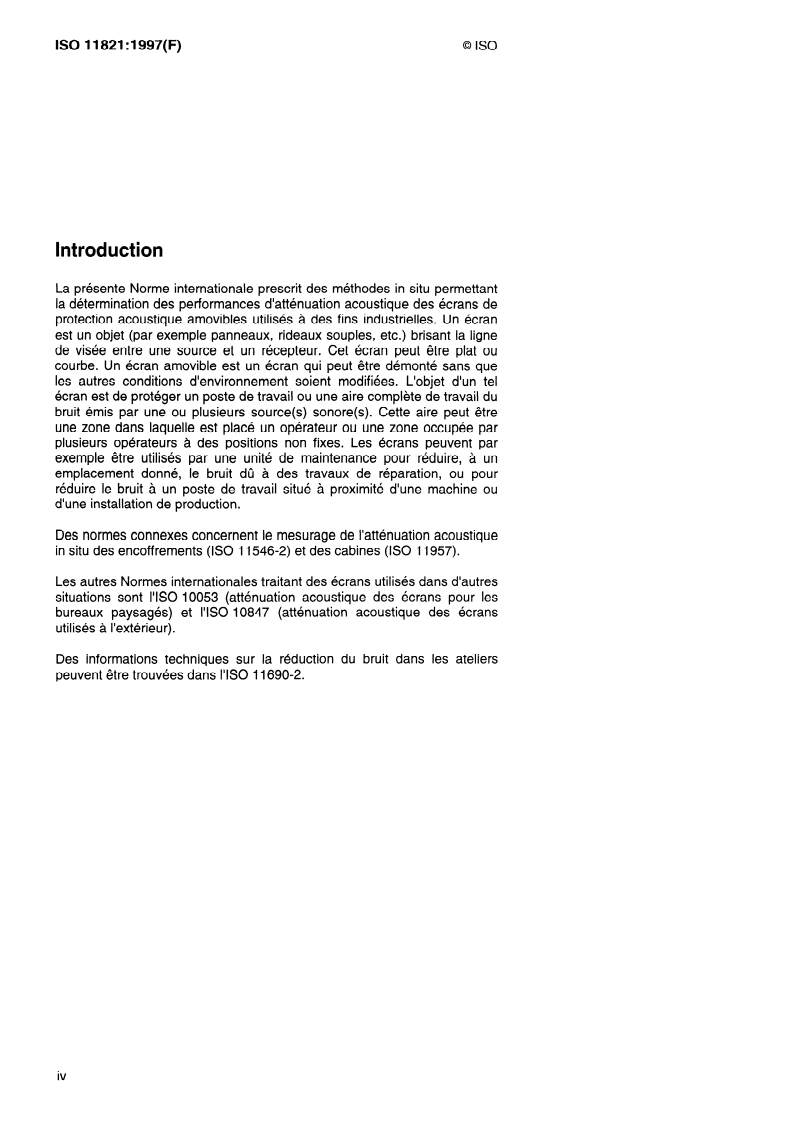 ISO 11821:1997(F)

© ISO

Introduction

La présente Norme internationale prescrit des méthodes in situ permettant la détermination des performances d'atténuation acoustique des écrans de protection acoustique amovibles utilisés à des fins industrielles. Un écran est un objet (par exemple panneaux, rideaux souples, etc.) brisant la ligne de visée entre une source et un récepteur. Cet écran peut être plat ou courbe. Un écran amovible est un écran qui peut être démonté sans que les autres conditions d'environnement soient modifiées. L'objet d'un tel écran est de protéger un poste de travail ou une aire complète de travail du bruit émis par une ou plusieurs source(s) sonore(s). Cette aire peut être une zone dans laquelle est placé un opérateur ou une zone occupée par plusieurs opérateurs à des positions non fixes. Les écrans peuvent par exemple être utilisés par une unité de maintenance pour réduire, à un emplacement donné, le bruit dû à des travaux de réparation, ou pour réduire le bruit à un poste de travail situé à proximité d'une machine ou d'une installation de production.

Des normes connexes concernent le mesurage de l'atténuation acoustique in situ des encoffrements (ISO 11546-2) et des cabines (ISO 11957).

Les autres Normes internationales traitant des écrans utilisés dans d'autres situations sont l'ISO 10053 (atténuation acoustique des écrans pour les bureaux paysagés) et l'ISO 10847 (atténuation acoustique des écrans utilisés à l'extérieur).

Des informations techniques sur la réduction du bruit dans les ateliers peuvent être trouvées dans l'ISO 11690-2.

iv